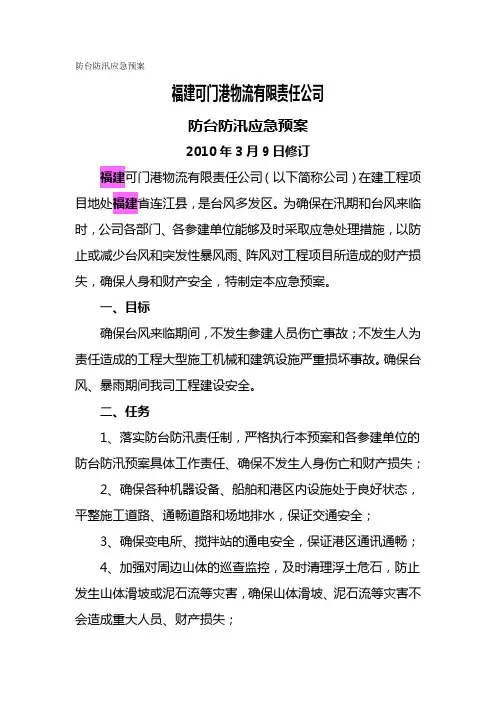 防台防汛应急预案

福建可门港物流有限责任公司

防台防汛应急预案

2010 年 3 月 9 日修订

福建可门港物流有限责任公司（以下简称公司）在建工程项目地处福建省连江县，是台风多发区。为确保在汛期和台风来临时，公司各部门、各参建单位能够及时采取应急处理措施，以防止或减少台风和突发性暴风雨、阵风对工程项目所造成的财产损失，确保人身和财产安全，特制定本应急预案。

一、目标

确保台风来临期间，不发生参建人员伤亡事故；不发生人为责任造成的工程大型施工机械和建筑设施严重损坏事故。确保台风、暴雨期间我司工程建设安全。

二、任务

1、落实防台防汛责任制，严格执行本预案和各参建单位的防台防汛预案具体工作责任、确保不发生人身伤亡和财产损失；

2、确保各种机器设备、船舶和港区内设施处于良好状态，平整施工道路、通畅道路和场地排水，保证交通安全；

3、确保变电所、搅拌站的通电安全，保证港区通讯通畅；

4、加强对周边山体的巡查监控，及时清理浮土危石，防止发生山体滑坡或泥石流等灾害，确保山体滑坡、泥石流等灾害不会造成重大人员、财产损失；